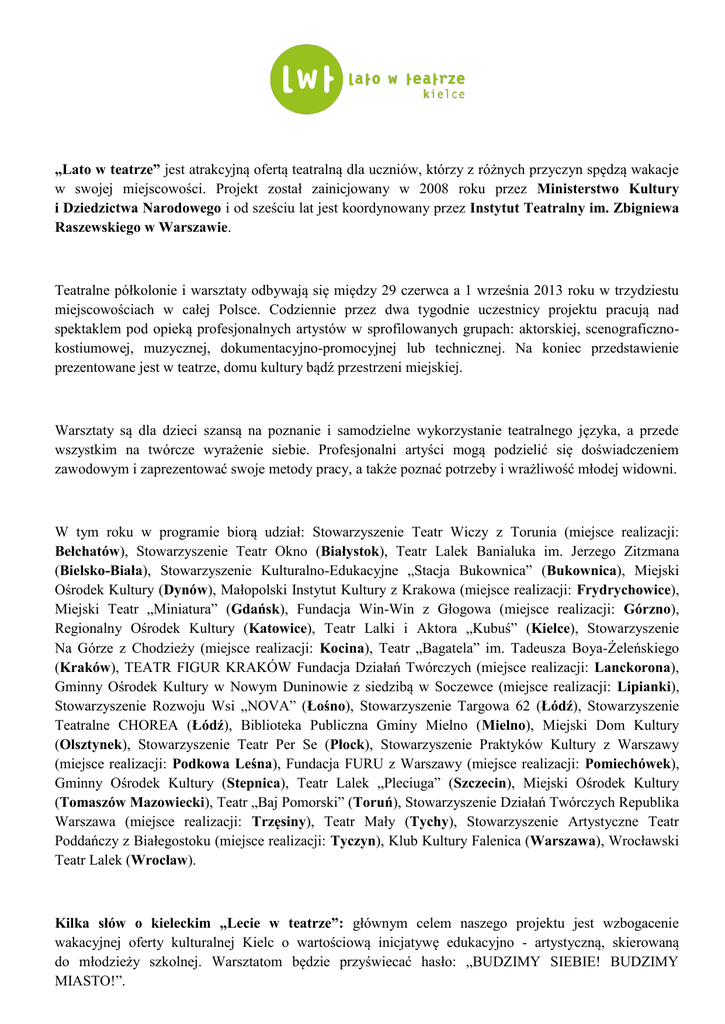 lwt lato w teatrze kielce

„Lato w teatrze” jest atrakcyjną ofertą teatralną dla uczniów, którzy z różnych przyczyn spędzą wakacje w swojej miejscowości. Projekt został zainicjowany w 2008 roku przez Ministerstwo Kultury i Dziedzictwa Narodowego i od sześciu lat jest koordynowany przez Instytut Teatralny im. Zbigniewa Raszewskiego w Warszawie.

Teatralne półkolonie i warsztaty odbywają się między 29 czerwca a 1 września 2013 roku w trzydziestu miejscowościach w całej Polsce. Codziennie przez dwa tygodnie uczestnicy projektu pracują nad spektaklem pod opieką profesjonalnych artystów w sprofilowanych grupach: aktorskiej, scenograficzno-kostiumowej, muzycznej, dokumentacyjno-promocyjnej lub technicznej. Na koniec przedstawienie prezentowane jest w teatrze, domu kultury bądź przestrzeni miejskiej.

Warsztaty są dla dzieci szansą na poznanie i samodzielne wykorzystanie teatralnego języka, a przede wszystkim na twórcze wyrażenie siebie. Profesjonalni artyści mogą podzielić się doświadczeniem zawodowym i zaprezentować swoje metody pracy, a także poznać potrzeby i wrażliwość młodej widowni.

W tym roku w programie biorą udział: Stowarzyszenie Teatr Wiczy z Torunia (miejsce realizacji: Bełchatów), Stowarzyszenie Teatr Okno (Białystok), Teatr Lalek Banialuka im. Jerzego Zitzmana (Bielsko-Biała), Stowarzyszenie Kulturalno-Edukacyjne „Stacja Bukownica” (Bukownica), Miejski Ośrodek Kultury (Dynów), Małopolski Instytut Kultury z Krakowa (miejsce realizacji: Frydrychowice), Miejski Teatr „Miniatura” (Gdańsk), Fundacja Win-Win z Głogowa (miejsce realizacji: Górzno), Regionalny Ośrodek Kultury (Katowice), Teatr Lalki i Aktora „Kubuś” (Kielce), Stowarzyszenie Na Górze z Chodzieży (miejsce realizacji: Kocina), Teatr „Bagatela” im. Tadeusza Boya-Żeleńskiego (Kraków), TEATR FIGUR KRAKÓW Fundacja Działań Twórczych (miejsce realizacji: Lanckorona), Gminny Ośrodek Kultury w Nowym Duninowie z siedzibą w Soczewce (miejsce realizacji: Lipianki), Stowarzyszenie Rozwoju Wsi „NOVA” (Łośno), Stowarzyszenie Targowa 62 (Łódź), Stowarzyszenie Teatralne CHOREA (Łódź), Biblioteka Publiczna Gminy Mielno (Mielno), Miejski Dom Kultury (Olsztynek), Stowarzyszenie Teatr Per Se (Płock), Stowarzyszenie Praktyków Kultury z Warszawy (miejsce realizacji: Podkowa Leśna), Fundacja FURU z Warszawy (miejsce realizacji: Pomiechówek), Gminny Ośrodek Kultury (Stepnica), Teatr Lalek „Pleciuga” (Szczecin), Miejski Ośrodek Kultury (Tomaszów Mazowiecki), Teatr „Baj Pomorski” (Toruń), Stowarzyszenie Działań Twórczych Republika Warszawa (miejsce realizacji: Trzęsiny), Teatr Mały (Tychy), Stowarzyszenie Artystyczne Teatr Poddańczy z Białegostoku (miejsce realizacji: Tyczyn), Klub Kultury Falenica (Warszawa), Wrocławski Teatr Lalek (Wrocław).

Kilka słów o kieleckim „Lecie w teatrze”: głównym celem naszego projektu jest wzbogacenie wakacyjnej oferty kulturalnej Kielc o wartościową inicjatywę edukacyjno - artystyczną, skierowaną do młodzieży szkolnej. Warsztatom będzie przyświecać hasło: „BUDZIMY SIEBIE! BUDZIMY MIASTO!”.